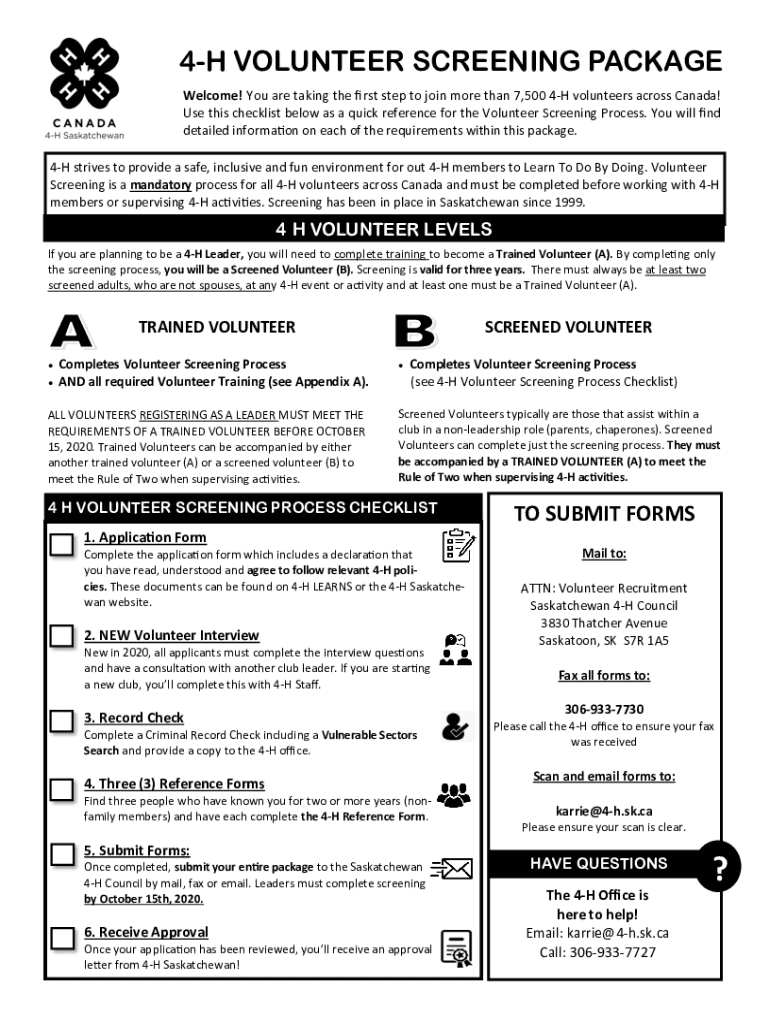 CANADA
4-H Saskatchewan

4-H VOLUNTEER SCREENING PACKAGE

Welcome! You are taking the first step to join more than 7,500 4-H volunteers across Canada! Use this checklist below as a quick reference for the Volunteer Screening Process. You will find detailed information on each of the requirements within this package.

4-H strives to provide a safe, inclusive and fun environment for out 4-H members to Learn To Do By Doing. Volunteer Screening is a mandatory process for all 4-H volunteers across Canada and must be completed before working with 4-H members or supervising 4-H activities. Screening has been in place in Saskatchewan since 1999.

4 H VOLUNTEER LEVELS

If you are planning to be a 4-H Leader, you will need to complete training to become a Trained Volunteer (A). By completing only the screening process, you will be a Screened Volunteer (B). Screening is valid for three years. There must always be at least two screened adults, who are not spouses, at any 4-H event or activity and at least one must be a Trained Volunteer (A).

A

TRAINED VOLUNTEER

• Completes Volunteer Screening Process
• AND all required Volunteer Training (see Appendix A).

ALL VOLUNTEERS REGISTERING AS A LEADER MUST MEET THE REQUIREMENTS OF A TRAINED VOLUNTEER BEFORE OCTOBER 15, 2020. Trained Volunteers can be accompanied by either another trained volunteer (A) or a screened volunteer (B) to meet the Rule of Two when supervising activities.

B

SCREENED VOLUNTEER

• Completes Volunteer Screening Process
(see 4-H Volunteer Screening Process Checklist)

Screened Volunteers typically are those that assist within a club in a non-leadership role (parents, chaperones). Screened Volunteers can complete just the screening process. They must be accompanied by a TRAINED VOLUNTEER (A) to meet the Rule of Two when supervising 4-H activities.

4 H VOLUNTEER SCREENING PROCESS CHECKLIST

1. Application Form
Complete the application form which includes a declaration that you have read, understood and agree to follow relevant 4-H policies. These documents can be found on 4-H LEARNS or the 4-H Saskatchewan website.

2. NEW Volunteer Interview
New in 2020, all applicants must complete the interview questions and have a consultation with another club leader. If you are starting a new club, you'll complete this with 4-H Staff.

3. Record Check
Complete a Criminal Record Check including a Vulnerable Sectors Search and provide a copy to the 4-H office.

4. Three (3) Reference Forms
Find three people who have known you for two or more years (non-family members) and have each complete the 4-H Reference Form.

5. Submit Forms:
Once completed, submit your entire package to the Saskatchewan 4-H Council by mail, fax or email. Leaders must complete screening by October 15th, 2020.

6. Receive Approval
Once your application has been reviewed, you'll receive an approval letter from 4-H Saskatchewan!

TO SUBMIT FORMS

Mail to:

ATTN: Volunteer Recruitment
Saskatchewan 4-H Council
3830 Thatcher Avenue
Saskatoon, SK S7R 1A5

Fax all forms to:

306-933-7730
Please call the 4-H office to ensure your fax was received

Scan and email forms to:

karrie@4-h.sk.ca
Please ensure your scan is clear.

HAVE QUESTIONS

?

The 4-H Office is here to help!
Email: karrie@4-h.sk.ca
Call: 306-933-7727